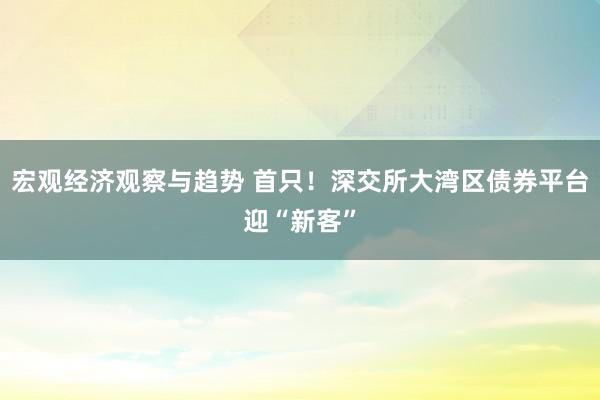 宏观经济观察与趋势 首只！深交所大湾区债券平台迎“新客”